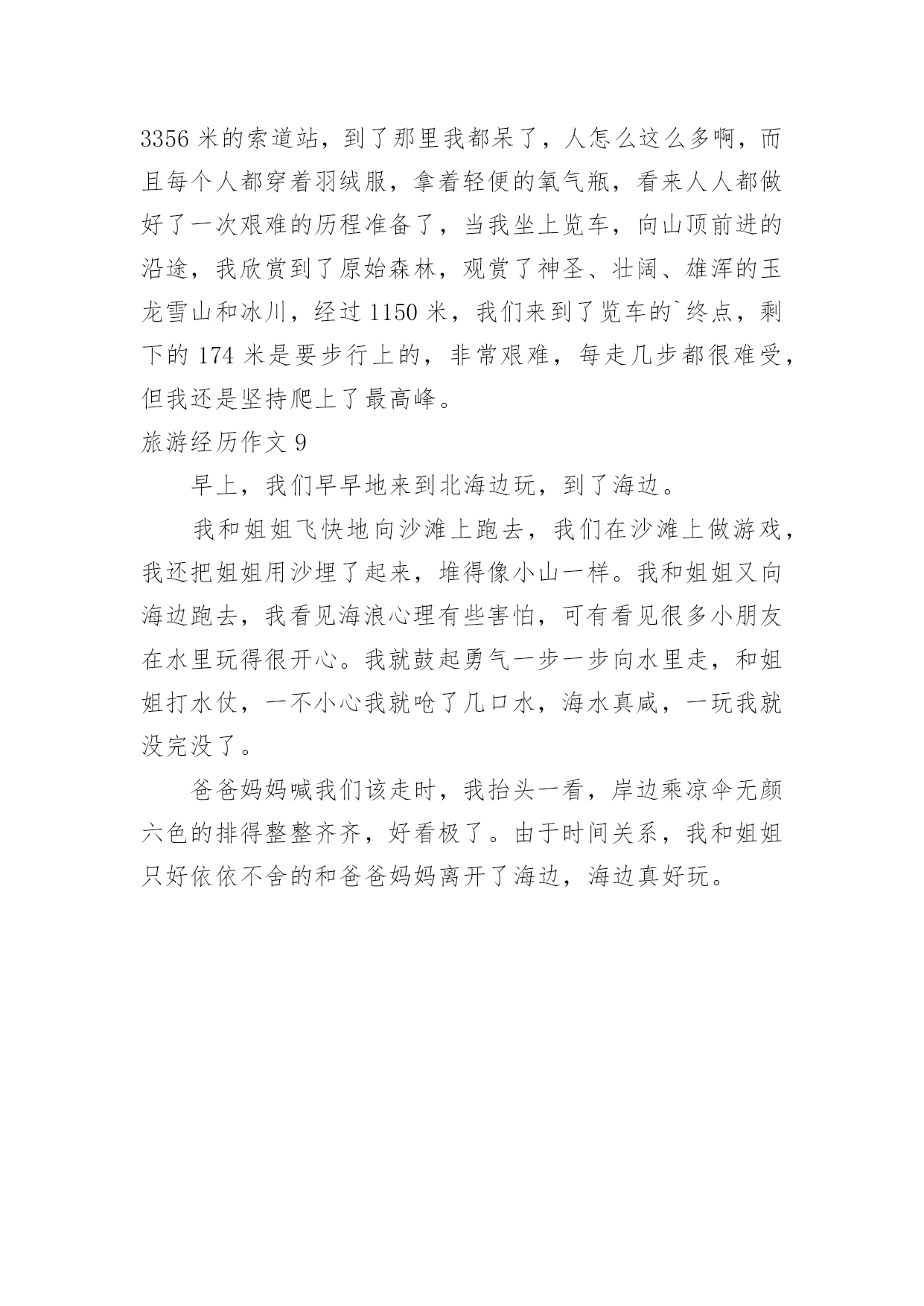 3356 米的索道站，到了那里我都呆了，人怎么这么多啊，而且每个人都穿着羽绒服，拿着轻便的氧气瓶，看来人人都做好了一次艰难的历程准备了，当我坐上览车，向山顶前进的沿途，我欣赏到了原始森林，观赏了神圣、壮阔、雄浑的玉龙雪山和冰川，经过 1150 米，我们来到了览车的`终点，剩下的 174 米是要步行上的，非常艰难，每走几步都很难受，但我还是坚持爬上了最高峰。

旅游经历作文 9

早上，我们早早地来到北海边玩，到了海边。

我和姐姐飞快地向沙滩上跑去，我们在沙滩上做游戏，我还把姐姐用沙埋了起来，堆得像小山一样。我和姐姐又向海边跑去，我看见海浪心理有些害怕，可有看见很多小朋友在水里玩得很开心。我就鼓起勇气一步一步向水里走，和姐姐打水仗，一不小心我就呛了几口水，海水真咸，一玩我就没完没了。

爸爸妈妈喊我们该走时，我抬头一看，岸边乘凉伞无颜六色的排得整整齐齐，好看极了。由于时间关系，我和姐姐只好依依不舍的和爸爸妈妈离开了海边，海边真好玩。